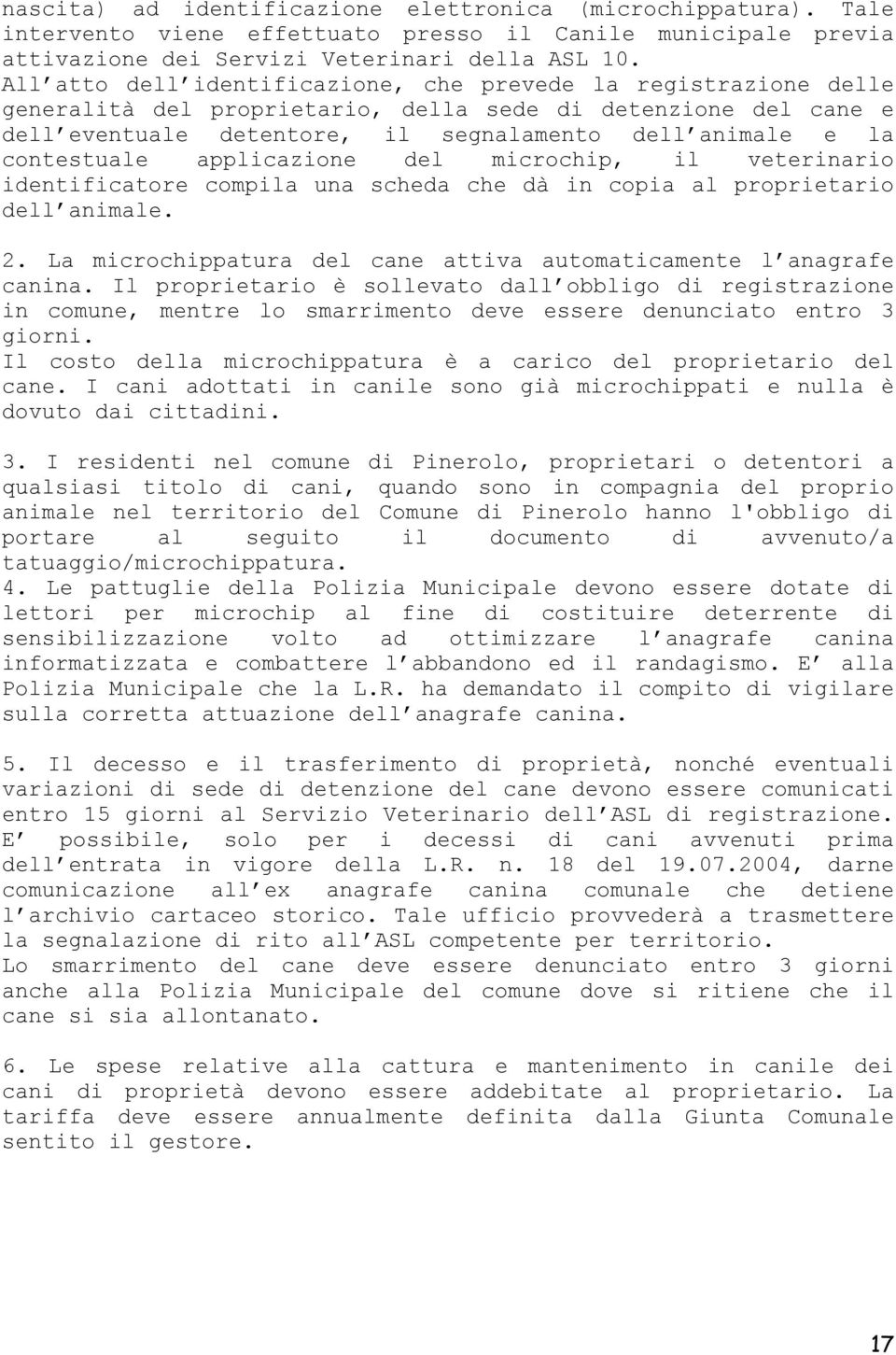 nascita) ad identificazione elettronica (microchippatura). Tale intervento viene effettuato presso il Canile municipale previa attivazione dei Servizi Veterinari della ASL 10.
All atto dell identificazione, che prevede la registrazione delle generalità del proprietario, della sede di detenzione del cane e dell eventuale detentore, il segnalamento dell animale e la contestuale applicazione del microchip, il veterinario identificatore compila una scheda che dà in copia al proprietario dell animale.

2. La microchippatura del cane attiva automaticamente l anagrafe canina. Il proprietario è sollevato dall obbligo di registrazione in comune, mentre lo smarrimento deve essere denunciato entro 3 giorni.
Il costo della microchippatura è a carico del proprietario del cane. I cani adottati in canile sono già microchippati e nulla è dovuto dai cittadini.

3. I residenti nel comune di Pinerolo, proprietari o detentori a qualsiasi titolo di cani, quando sono in compagnia del proprio animale nel territorio del Comune di Pinerolo hanno l'obbligo di portare al seguito il documento di avvenuto/a tatuaggio/microchippatura.
4. Le pattuglie della Polizia Municipale devono essere dotate di lettori per microchip al fine di costituire deterrente di sensibilizzazione volto ad ottimizzare l anagrafe canina informatizzata e combattere l abbandono ed il randagismo. E alla Polizia Municipale che la L.R. ha demandato il compito di vigilare sulla corretta attuazione dell anagrafe canina.

5. Il decesso e il trasferimento di proprietà, nonché eventuali variazioni di sede di detenzione del cane devono essere comunicati entro 15 giorni al Servizio Veterinario dell ASL di registrazione. E possibile, solo per i decessi di cani avvenuti prima dell entrata in vigore della L.R. n. 18 del 19.07.2004, darne comunicazione all ex anagrafe canina comunale che detiene l archivio cartaceo storico. Tale ufficio provvederà a trasmettere la segnalazione di rito all ASL competente per territorio.
Lo smarrimento del cane deve essere denunciato entro 3 giorni anche alla Polizia Municipale del comune dove si ritiene che il cane si sia allontanato.

6. Le spese relative alla cattura e mantenimento in canile dei cani di proprietà devono essere addebitate al proprietario. La tariffa deve essere annualmente definita dalla Giunta Comunale sentito il gestore.

17